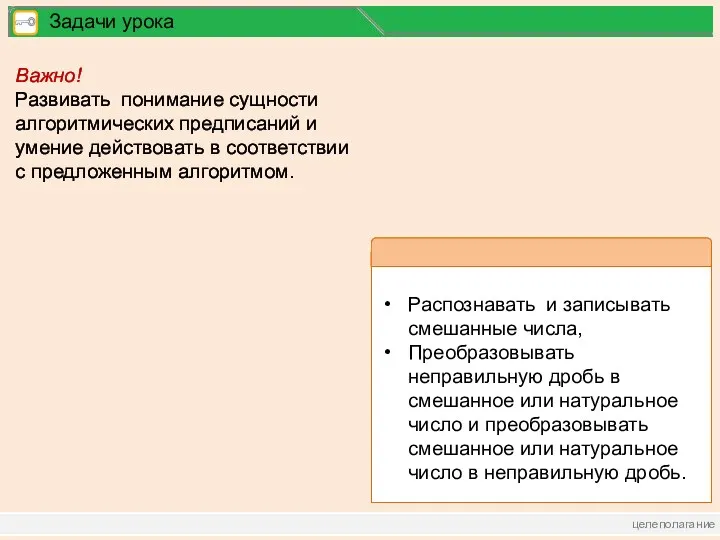 Задачи урока

Важно!
Развивать понимание сущности алгоритмических предписаний и умение действовать в соответствии с предложенным алгоритмом.

• Распознавать и записывать смешанные числа,
• Преобразовывать неправильную дробь в смешанное или натуральное число и преобразовывать смешанное или натуральное число в неправильную дробь.

целеполагание